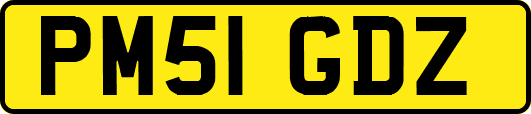 PM51 GDZ